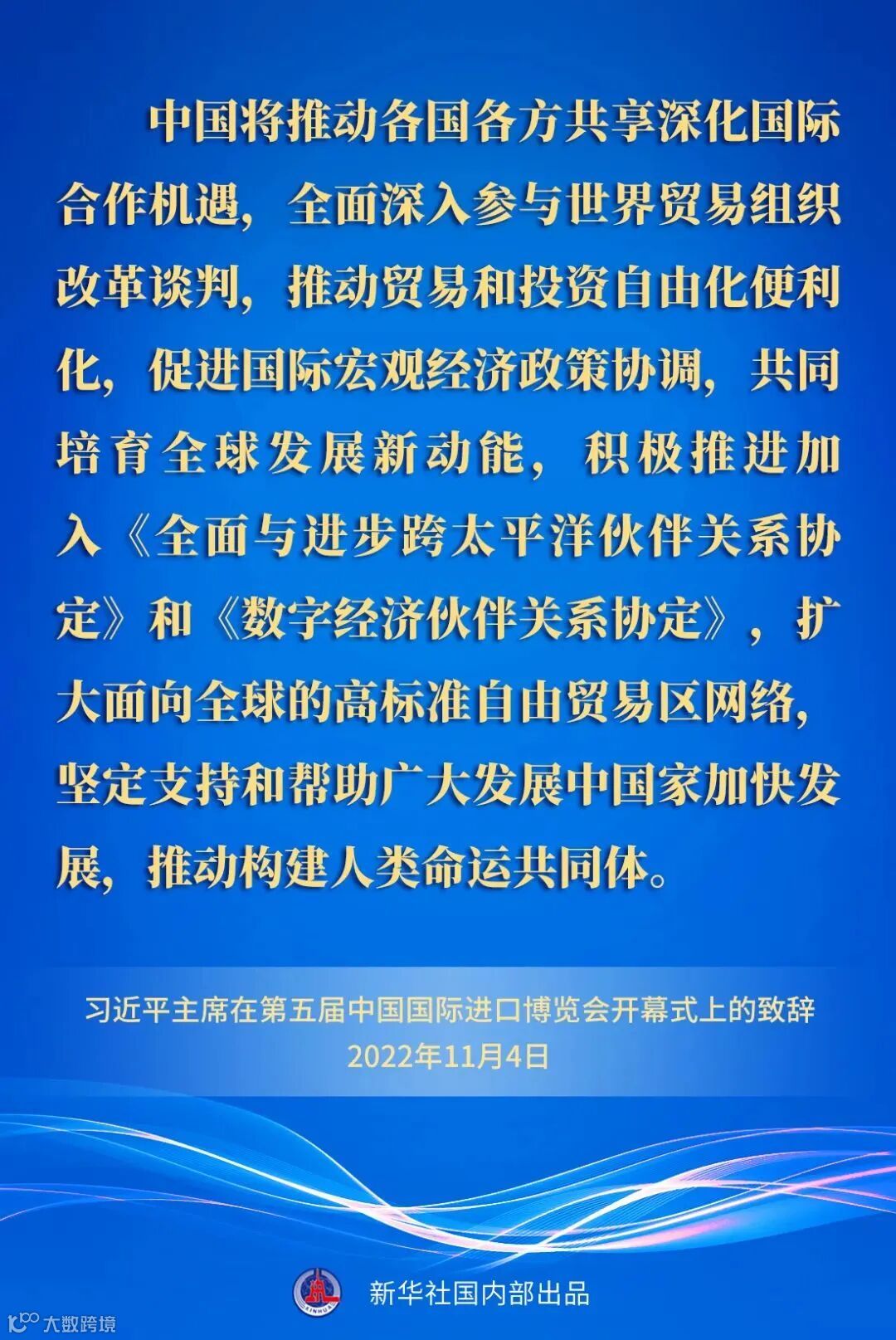 中国将推动各国各方共享深化国际合作机遇，全面深入参与世界贸易组织改革谈判，推动贸易和投资自由化便利化，促进国际宏观经济政策协调，共同培育全球发展新动能，积极推进加入《全面与进步跨太平洋伙伴关系协定》和《数字经济伙伴关系协定》，扩大面向全球的高标准自由贸易区网络，坚定支持和帮助广大发展中国家加快发展，推动构建人类命运共同体。

习近平主席在第五届中国国际进口博览会开幕式上的致辞
2022年11月4日

XINHUA
新华社国内部出品

大数跨境